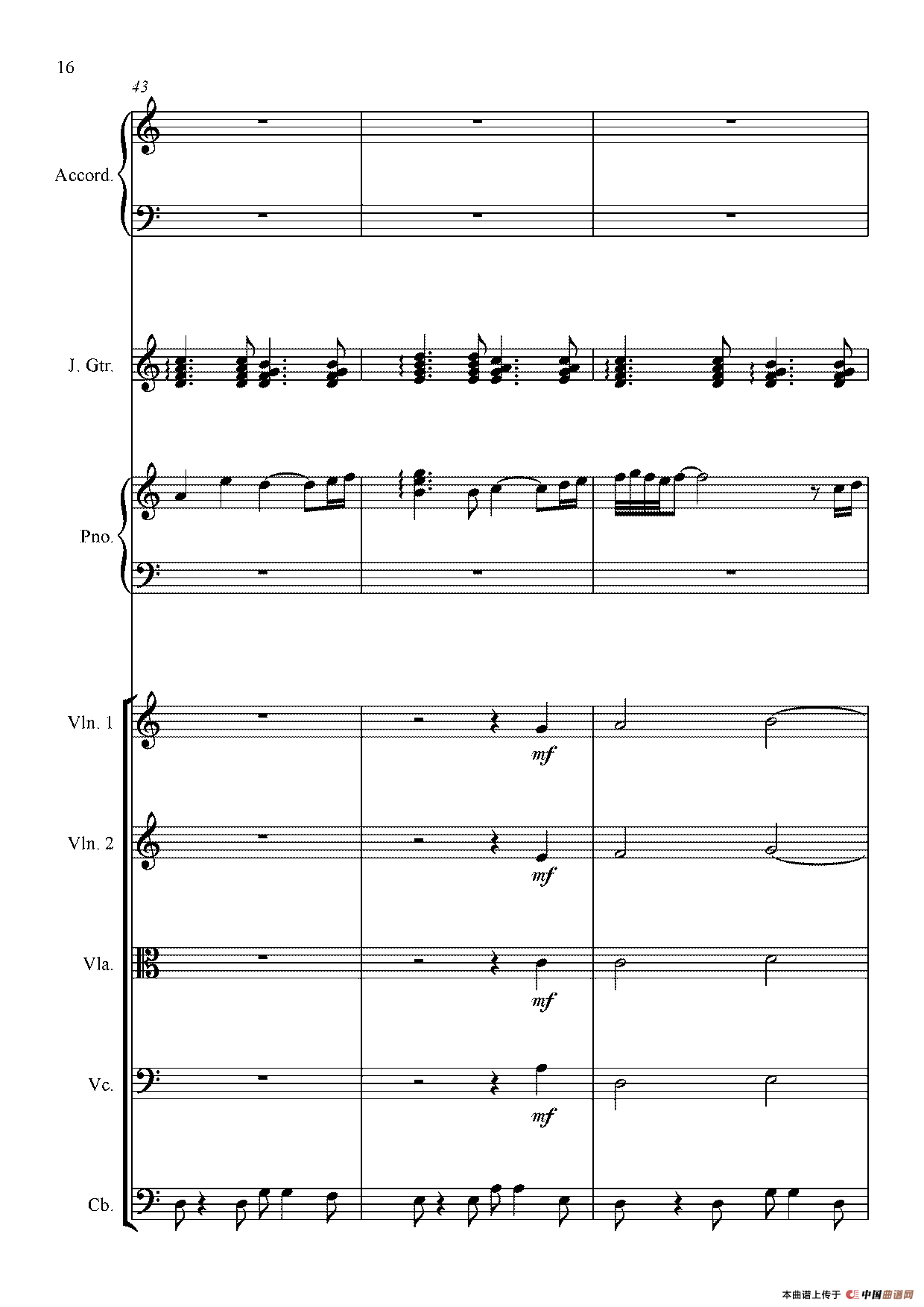 16

43

Accord.

J. Gtr.

Pno.

Vln. 1

mf

Vln. 2

mf

Vla.

mf

Vc.

mf

Cb.

本曲谱上传于 中国曲谱网